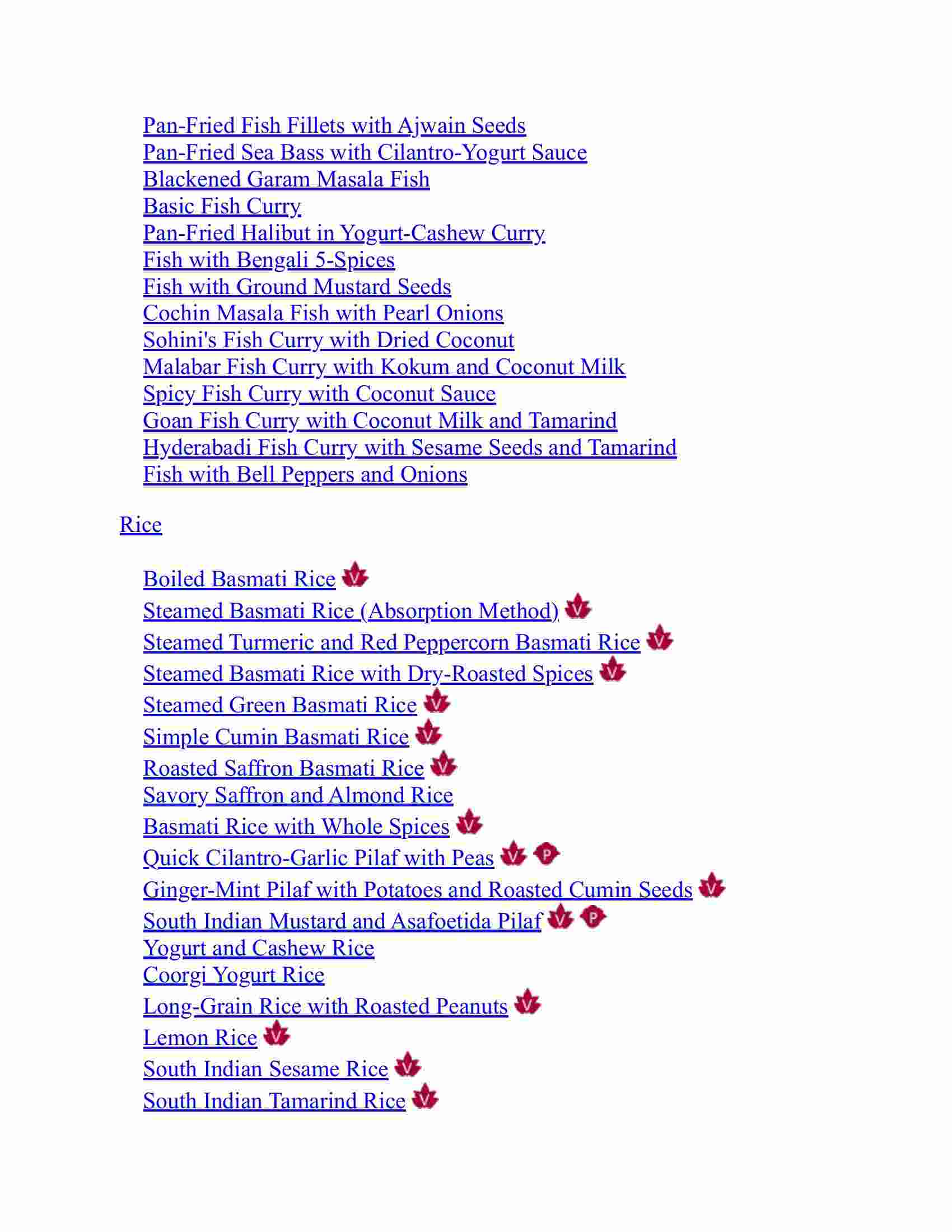 Pan-Fried Fish Fillets with Ajwain Seeds
Pan-Fried Sea Bass with Cilantro-Yogurt Sauce
Blackened Garam Masala Fish
Basic Fish Curry
Pan-Fried Halibut in Yogurt-Cashew Curry
Fish with Bengali 5-Spices
Fish with Ground Mustard Seeds
Cochin Masala Fish with Pearl Onions
Sohini's Fish Curry with Dried Coconut
Malabar Fish Curry with Kokum and Coconut Milk
Spicy Fish Curry with Coconut Sauce
Goan Fish Curry with Coconut Milk and Tamarind
Hyderabadi Fish Curry with Sesame Seeds and Tamarind
Fish with Bell Peppers and Onions

Rice

Boiled Basmati Rice V
Steamed Basmati Rice (Absorption Method) V
Steamed Turmeric and Red Peppercorn Basmati Rice V
Steamed Basmati Rice with Dry-Roasted Spices V
Steamed Green Basmati Rice V
Simple Cumin Basmati Rice V
Roasted Saffron Basmati Rice V
Savory Saffron and Almond Rice
Basmati Rice with Whole Spices V
Quick Cilantro-Garlic Pilaf with Peas V P
Ginger-Mint Pilaf with Potatoes and Roasted Cumin Seeds V
South Indian Mustard and Asafoetida Pilaf V P
Yogurt and Cashew Rice
Coorgi Yogurt Rice
Long-Grain Rice with Roasted Peanuts V
Lemon Rice V
South Indian Sesame Rice V
South Indian Tamarind Rice V